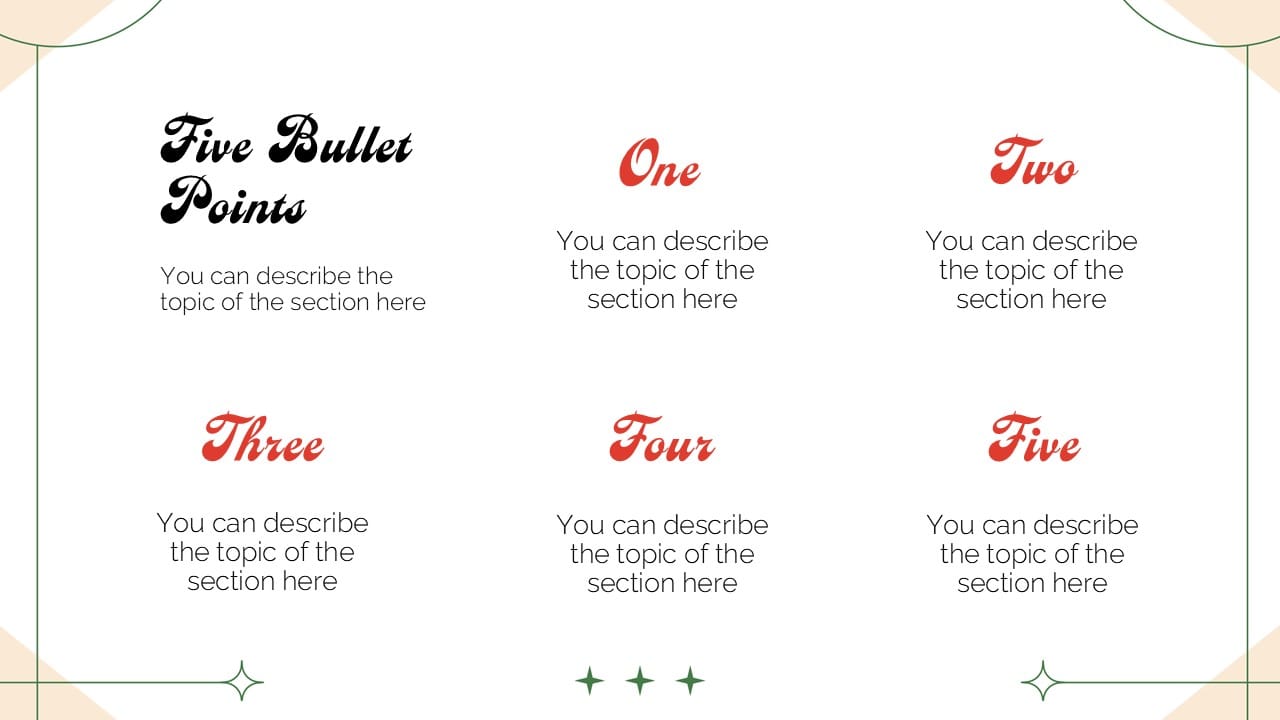 Five Bullet Points

You can describe the topic of the section here

One

You can describe the topic of the section here

Two

You can describe the topic of the section here

Three

You can describe the topic of the section here

Four

You can describe the topic of the section here

Five

You can describe the topic of the section here